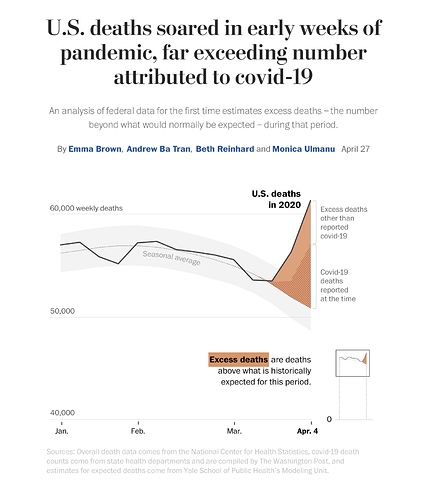 U.S. deaths soared in early weeks of pandemic, far exceeding number attributed to covid-19

An analysis of federal data for the first time estimates excess deaths – the number beyond what would normally be expected – during that period.

By Emma Brown, Andrew Ba Tran, Beth Reinhard and Monica Ulmanu April 27

U.S. deaths in 2020

60,000 weekly deaths

Excess deaths other than reported covid-19

Seasonal average

Covid-19 deaths reported at the time

50,000

Excess deaths are deaths above what is historically expected for this period.

40,000

0

Jan.

Feb.

Mar.

Apr. 4

Sources: Overall death data comes from the National Center for Health Statistics, covid-19 death counts come from state health departments and are compiled by The Washington Post, and estimates for expected deaths come from Yale School of Public Health's Modeling Unit.